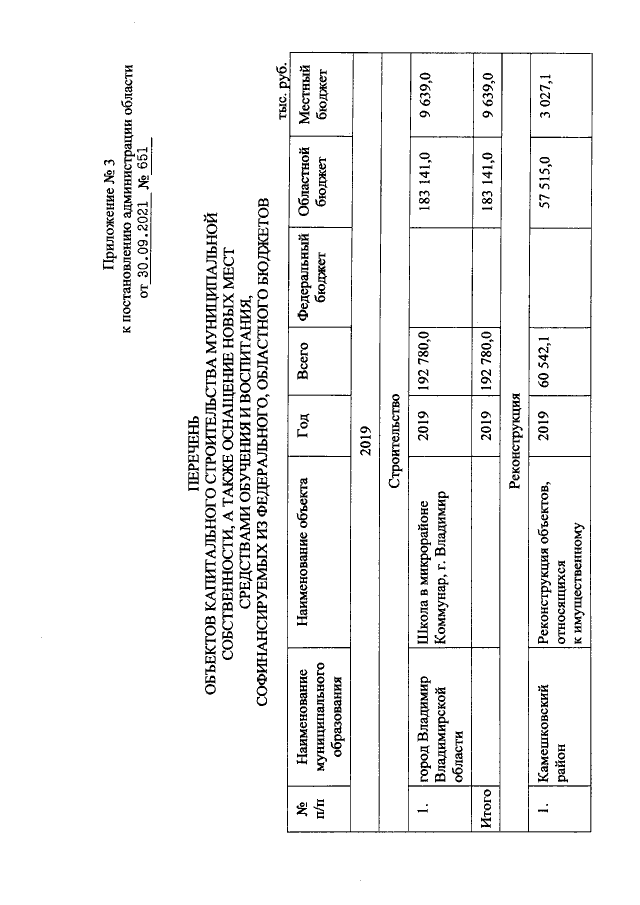 Приложение № 3
к постановлению администрации области
от 30.09.2021 № 651

ПЕРЕЧЕНЬ
ОБЪЕКТОВ КАПИТАЛЬНОГО СТРОИТЕЛЬСТВА МУНИЦИПАЛЬНОЙ
СОБСТВЕННОСТИ, А ТАКЖЕ ОСНАЩЕНИЕ НОВЫХ МЕСТ
СРЕДСТВАМИ ОБУЧЕНИЯ И ВОСПИТАНИЯ,
СОФИНАНСИРУЕМЫХ ИЗ ФЕДЕРАЛЬНОГО, ОБЛАСТНОГО БЮДЖЕТОВ

тыс. руб.

| № п/п | Наименование муниципального образования | Наименование объекта | Год | Всего | Федеральный бюджет | Областной бюджет | Местный бюджет |
|---|---|---|---|---|---|---|---|
| 2019 | | | | | | | |
| Строительство | | | | | | | |
| 1. | город Владимир Владимирской области | Школа в микрорайоне Коммунар, г. Владимир | 2019 | 192 780,0 | | 183 141,0 | 9 639,0 |
| Итого | | | 2019 | 192 780,0 | | 183 141,0 | 9 639,0 |
| Реконструкция | | | | | | | |
| 1. | Камешковский район | Реконструкция объектов, относящихся к имущественному | 2019 | 60 542,1 | | 57 515,0 | 3 027,1 |